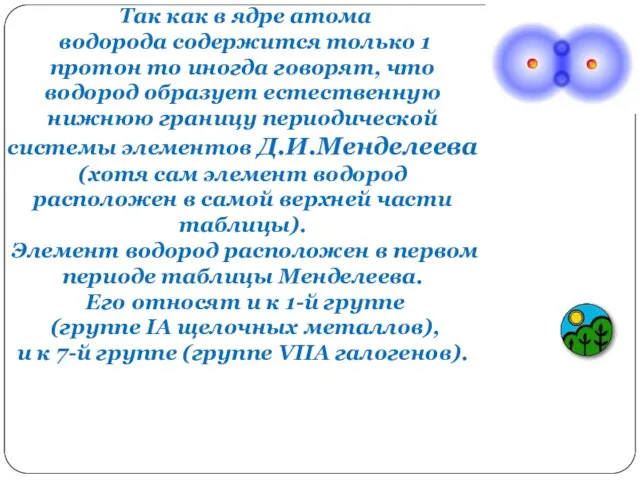 Так как в ядре атома водорода содержится только 1 протон то иногда говорят, что водород образует естественную нижнюю границу периодической системы элементов Д.И.Менделеева (хотя сам элемент водород расположен в самой верхней части таблицы).
Элемент водород расположен в первом периоде таблицы Менделеева.
Его относят и к 1-й группе (группе IA щелочных металлов), и к 7-й группе (группе VIIA галогенов).